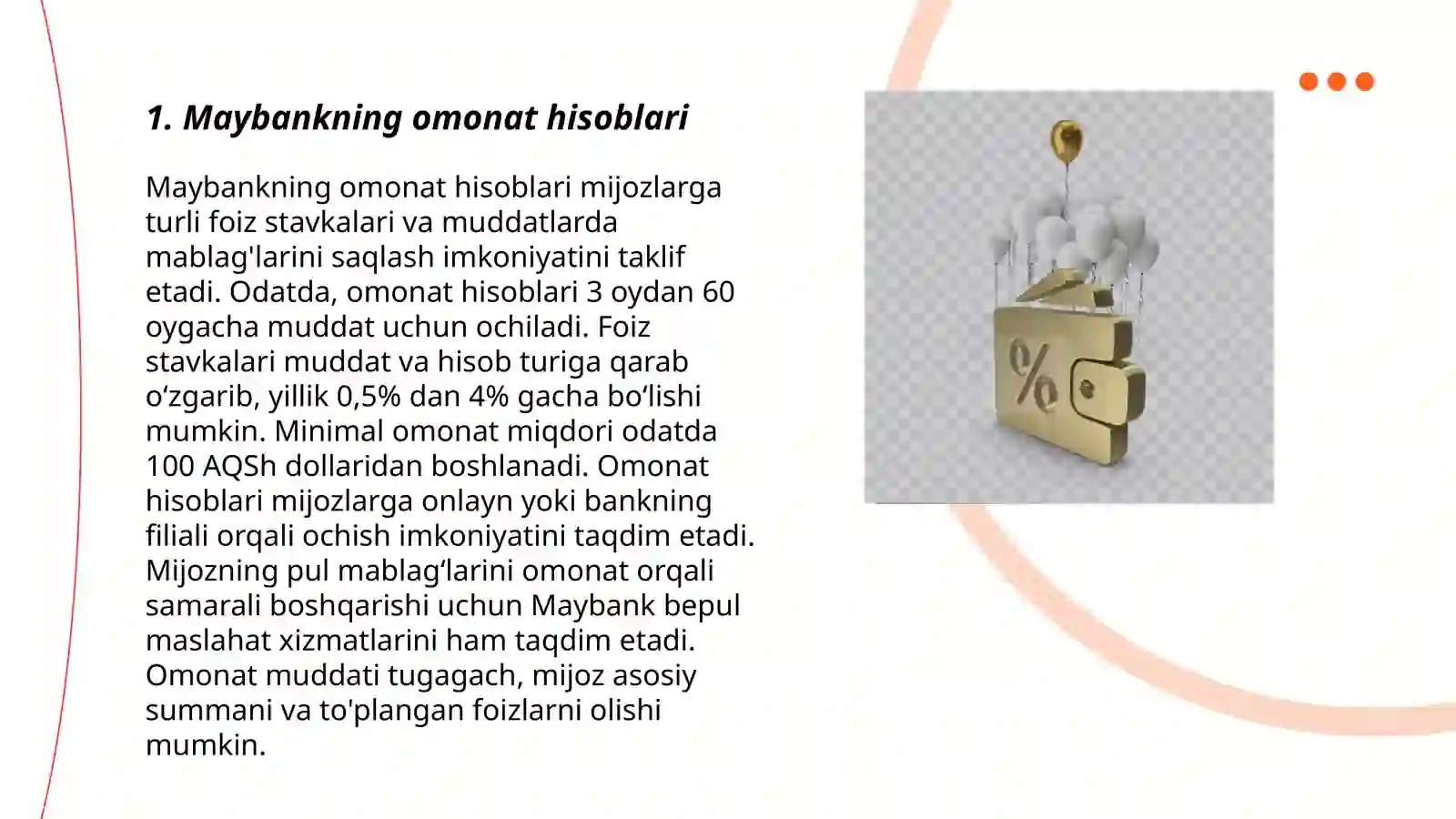 1. Maybankning omonat hisoblari

Maybankning omonat hisoblari mijozlarga turli foiz stavkalari va muddatlarda mablag'larini saqlash imkoniyatini taklif etadi. Odatda, omonat hisoblari 3 oydan 60 oygacha muddat uchun ochiladi. Foiz stavkalari muddat va hisob turiga qarab o‘zgarib, yillik 0,5% dan 4% gacha bo‘lishi mumkin. Minimal omonat miqdori odatda 100 AQSh dollaridan boshlanadi. Omonat hisoblari mijozlarga onlayn yoki bankning filiali orqali ochish imkoniyatini taqdim etadi. Mijozning pul mablag‘larini omonat orqali samarali boshqarishi uchun Maybank bepul maslahat xizmatlarini ham taqdim etadi. Omonat muddati tugagach, mijoz asosiy summani va to'plangan foizlarni olishi mumkin.

%